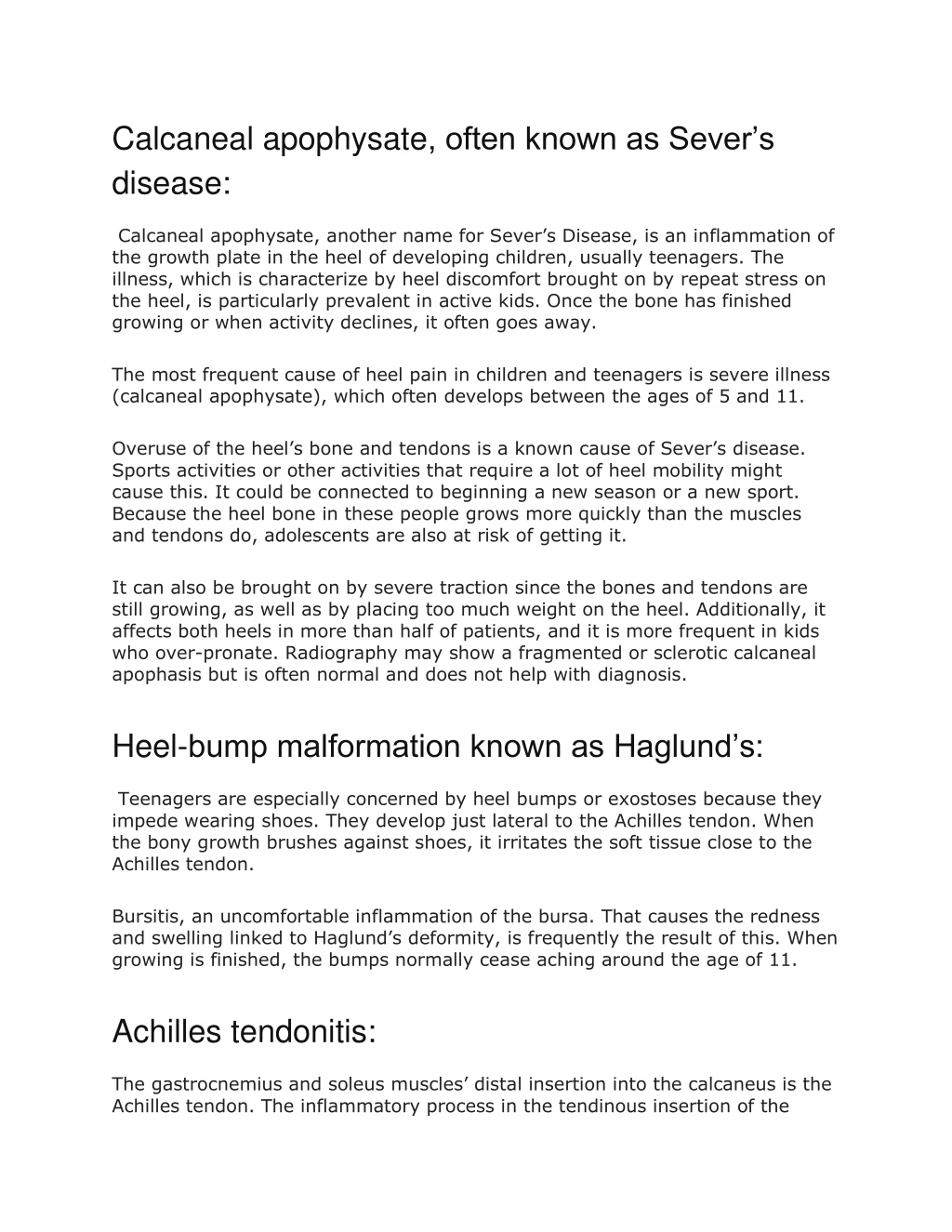 Calcaneal apophysate, often known as Sever’s disease:

Calcaneal apophysate, another name for Sever’s Disease, is an inflammation of the growth plate in the heel of developing children, usually teenagers. The illness, which is characterize by heel discomfort brought on by repeat stress on the heel, is particularly prevalent in active kids. Once the bone has finished growing or when activity declines, it often goes away.

The most frequent cause of heel pain in children and teenagers is severe illness (calcaneal apophysate), which often develops between the ages of 5 and 11.

Overuse of the heel’s bone and tendons is a known cause of Sever’s disease. Sports activities or other activities that require a lot of heel mobility might cause this. It could be connected to beginning a new season or a new sport. Because the heel bone in these people grows more quickly than the muscles and tendons do, adolescents are also at risk of getting it.

It can also be brought on by severe traction since the bones and tendons are still growing, as well as by placing too much weight on the heel. Additionally, it affects both heels in more than half of patients, and it is more frequent in kids who over-pronate. Radiography may show a fragmented or sclerotic calcaneal apophasis but is often normal and does not help with diagnosis.

Heel-bump malformation known as Haglund’s:

Teenagers are especially concerned by heel bumps or exostoses because they impede wearing shoes. They develop just lateral to the Achilles tendon. When the bony growth brushes against shoes, it irritates the soft tissue close to the Achilles tendon.

Bursitis, an uncomfortable inflammation of the bursa. That causes the redness and swelling linked to Haglund’s deformity, is frequently the result of this. When growing is finished, the bumps normally cease aching around the age of 11.

Achilles tendonitis:

The gastrocnemius and soleus muscles’ distal insertion into the calcaneus is the Achilles tendon. The inflammatory process in the tendinous insertion of the